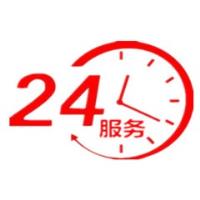 24
服务